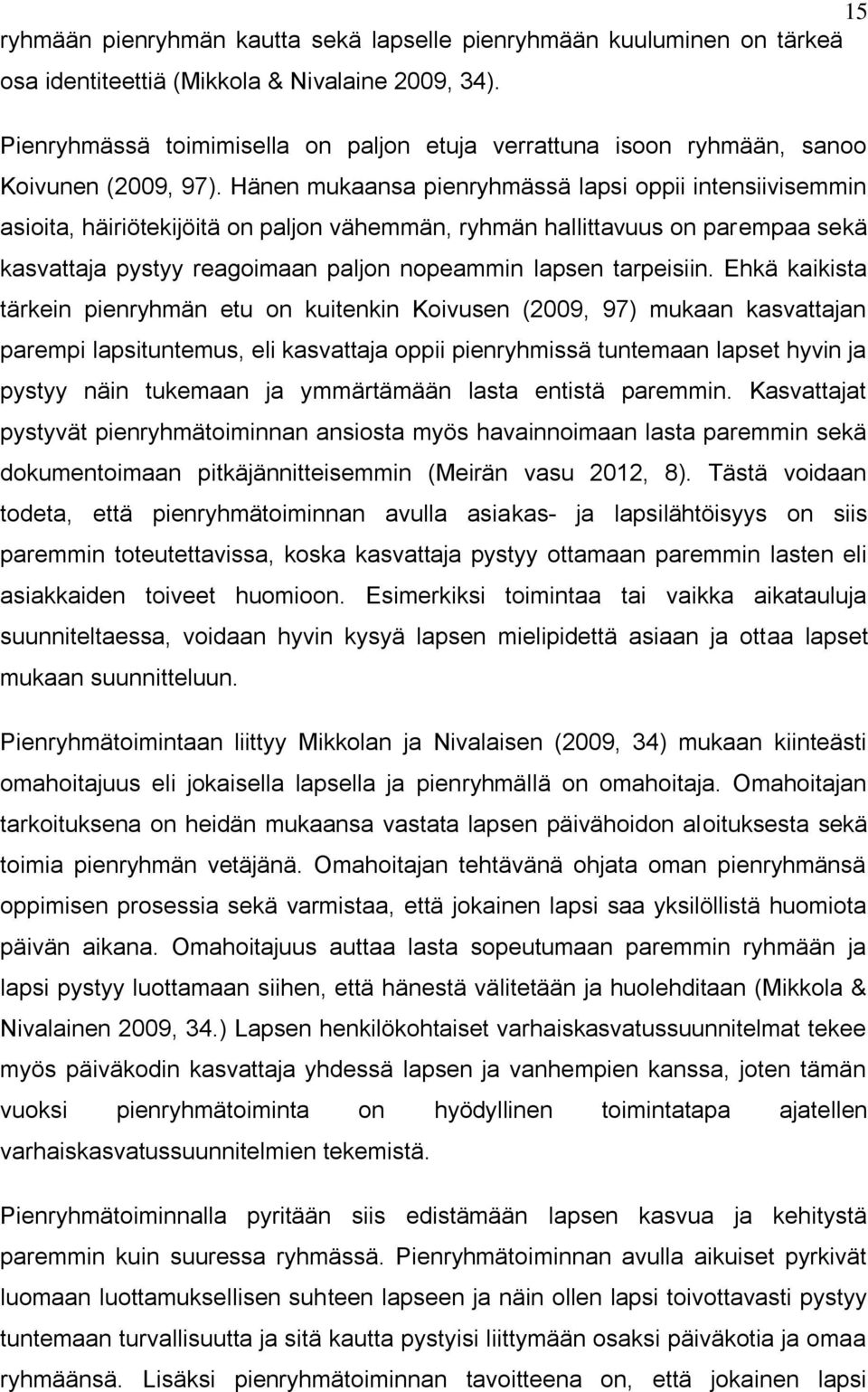 15

ryhmään pienryhmän kautta sekä lapselle pienryhmään kuuluminen on tärkeä osa identiteettiä (Mikkola & Nivalaine 2009, 34).

Pienryhmässä toimimisella on paljon etuja verrattuna isoon ryhmään, sanoo Koivunen (2009, 97). Hänen mukaansa pienryhmässä lapsi oppii intensiivisemmin asioita, häiriötekijöitä on paljon vähemmän, ryhmän hallittavuus on parempaa sekä kasvattaja pystyy reagoimaan paljon nopeammin lapsen tarpeisiin. Ehkä kaikista tärkein pienryhmän etu on kuitenkin Koivusen (2009, 97) mukaan kasvattajan parempi lapsituntemus, eli kasvattaja oppii pienryhmissä tuntemaan lapset hyvin ja pystyy näin tukemaan ja ymmärtämään lasta entistä paremmin. Kasvattajat pystyvät pienryhmätoiminnan ansiosta myös havainnoimaan lasta paremmin sekä dokumentoimaan pitkäjännitteisemmin (Meirän vasu 2012, 8). Tästä voidaan todeta, että pienryhmätoiminnan avulla asiakas- ja lapsilähtöisyys on siis paremmin toteutettavissa, koska kasvattaja pystyy ottamaan paremmin lasten eli asiakkaiden toiveet huomioon. Esimerkiksi toimintaa tai vaikka aikatauluja suunniteltaessa, voidaan hyvin kysyä lapsen mielipidettä asiaan ja ottaa lapset mukaan suunnitteluun.

Pienryhmätoimintaan liittyy Mikkolan ja Nivalaisen (2009, 34) mukaan kiinteästi omahoitajuus eli jokaisella lapsella ja pienryhmällä on omahoitaja. Omahoitajan tarkoituksena on heidän mukaansa vastata lapsen päivähoidon aloituksesta sekä toimia pienryhmän vetäjänä. Omahoitajan tehtävänä ohjata oman pienryhmänsä oppimisen prosessia sekä varmistaa, että jokainen lapsi saa yksilöllistä huomiota päivän aikana. Omahoitajuus auttaa lasta sopeutumaan paremmin ryhmään ja lapsi pystyy luottamaan siihen, että hänestä välitetään ja huolehditaan (Mikkola & Nivalainen 2009, 34.) Lapsen henkilökohtaiset varhaiskasvatussuunnitelmat tekee myös päiväkodin kasvattaja yhdessä lapsen ja vanhempien kanssa, joten tämän vuoksi pienryhmätoiminta on hyödyllinen toimintatapa ajatellen varhaiskasvatussuunnitelmien tekemistä.

Pienryhmätoiminnalla pyritään siis edistämään lapsen kasvua ja kehitystä paremmin kuin suuressa ryhmässä. Pienryhmätoiminnan avulla aikuiset pyrkivät luomaan luottamuksellisen suhteen lapseen ja näin ollen lapsi toivottavasti pystyy tuntemaan turvallisuutta ja sitä kautta pystyisi liittymään osaksi päiväkotia ja omaa ryhmäänsä. Lisäksi pienryhmätoiminnan tavoitteena on, että jokainen lapsi